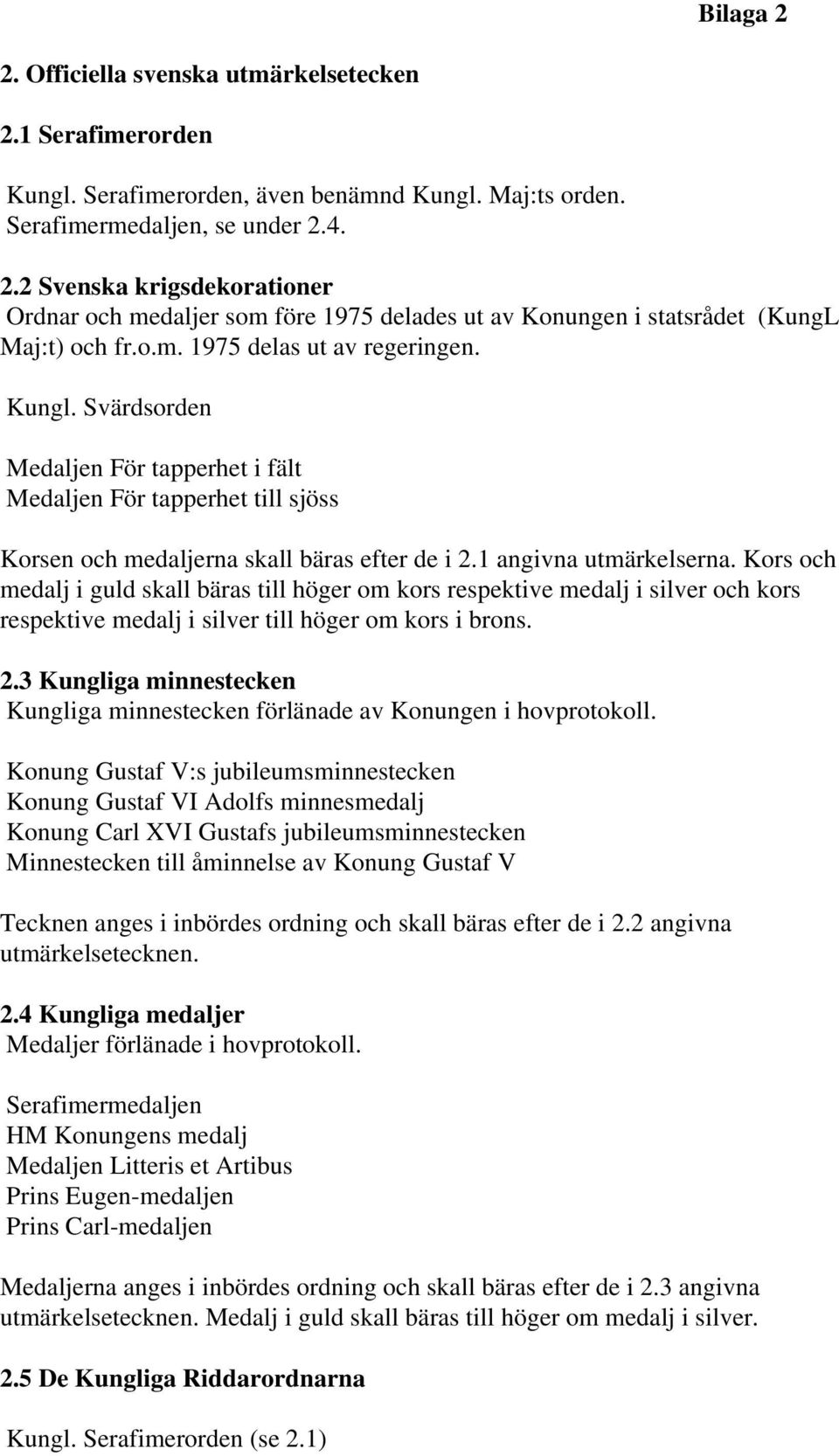 Bilaga 2

2. Officiella svenska utmärkelsetecken

2.1 Serafimerorden

Kungl. Serafimerorden, även benämnd Kungl. Maj:ts orden.
Serafimermedaljen, se under 2.4.

2.2 Svenska krigsdekorationer
Ordnar och medaljer som före 1975 delades ut av Konungen i statsrådet (KungL Maj:t) och fr.o.m. 1975 delas ut av regeringen.

Kungl. Svärdsorden

Medaljen För tapperhet i fält
Medaljen För tapperhet till sjöss

Korsen och medaljerna skall bäras efter de i 2.1 angivna utmärkelserna. Kors och medalj i guld skall bäras till höger om kors respektive medalj i silver och kors respektive medalj i silver till höger om kors i brons.

2.3 Kungliga minnestecken
Kungliga minnestecken förlänade av Konungen i hovprotokoll.

Konung Gustaf V:s jubileumsminnestecken
Konung Gustaf VI Adolfs minnesmedalj
Konung Carl XVI Gustafs jubileumsminnestecken
Minnestecken till åminnelse av Konung Gustaf V

Tecknen anges i inbördes ordning och skall bäras efter de i 2.2 angivna utmärkelsetecknen.

2.4 Kungliga medaljer
Medaljer förlänade i hovprotokoll.

Serafimermedaljen
HM Konungens medalj
Medaljen Litteris et Artibus
Prins Eugen-medaljen
Prins Carl-medaljen

Medaljerna anges i inbördes ordning och skall bäras efter de i 2.3 angivna utmärkelsetecknen. Medalj i guld skall bäras till höger om medalj i silver.

2.5 De Kungliga Riddarordnarna

Kungl. Serafimerorden (se 2.1)